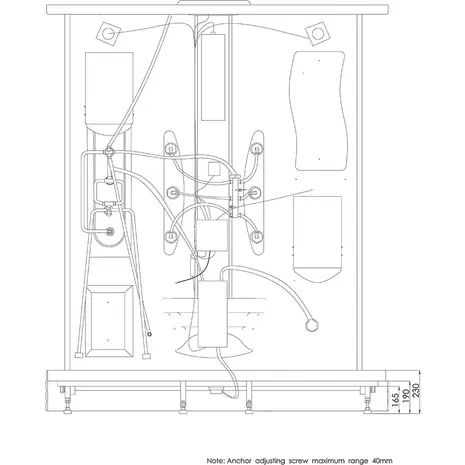 165
190
230

Note: Anchor adjusting screw maximum range 40mm